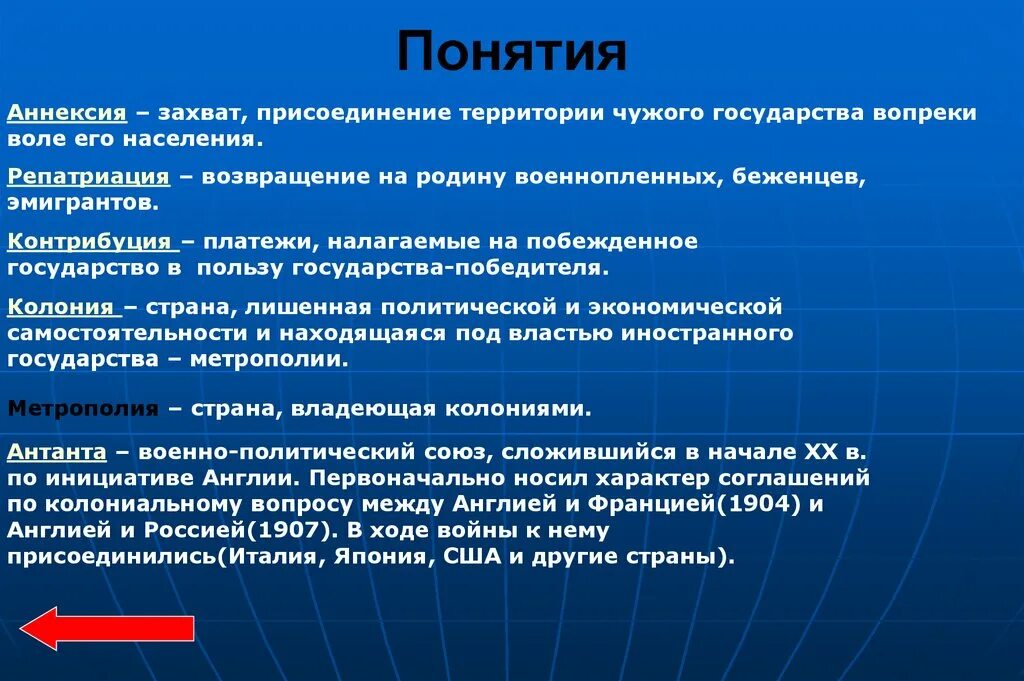 Понятия

Аннексия – захват, присоединение территории чужого государства вопреки воле его населения.

Репатриация – возвращение на родину военнопленных, беженцев, эмигрантов.

Контрибуция – платежи, налагаемые на побежденное государство в пользу государства-победителя.

Колония – страна, лишенная политической и экономической самостоятельности и находящаяся под властью иностранного государства – метрополии.

Метрополия – страна, владеющая колониями.

Антанта – военно-политический союз, сложившийся в начале XX в. по инициативе Англии. Первоначально носил характер соглашений по колониальному вопросу между Англией и Францией(1904) и Англией и Россией(1907). В ходе войны к нему присоединились(Италия, Япония, США и другие страны).